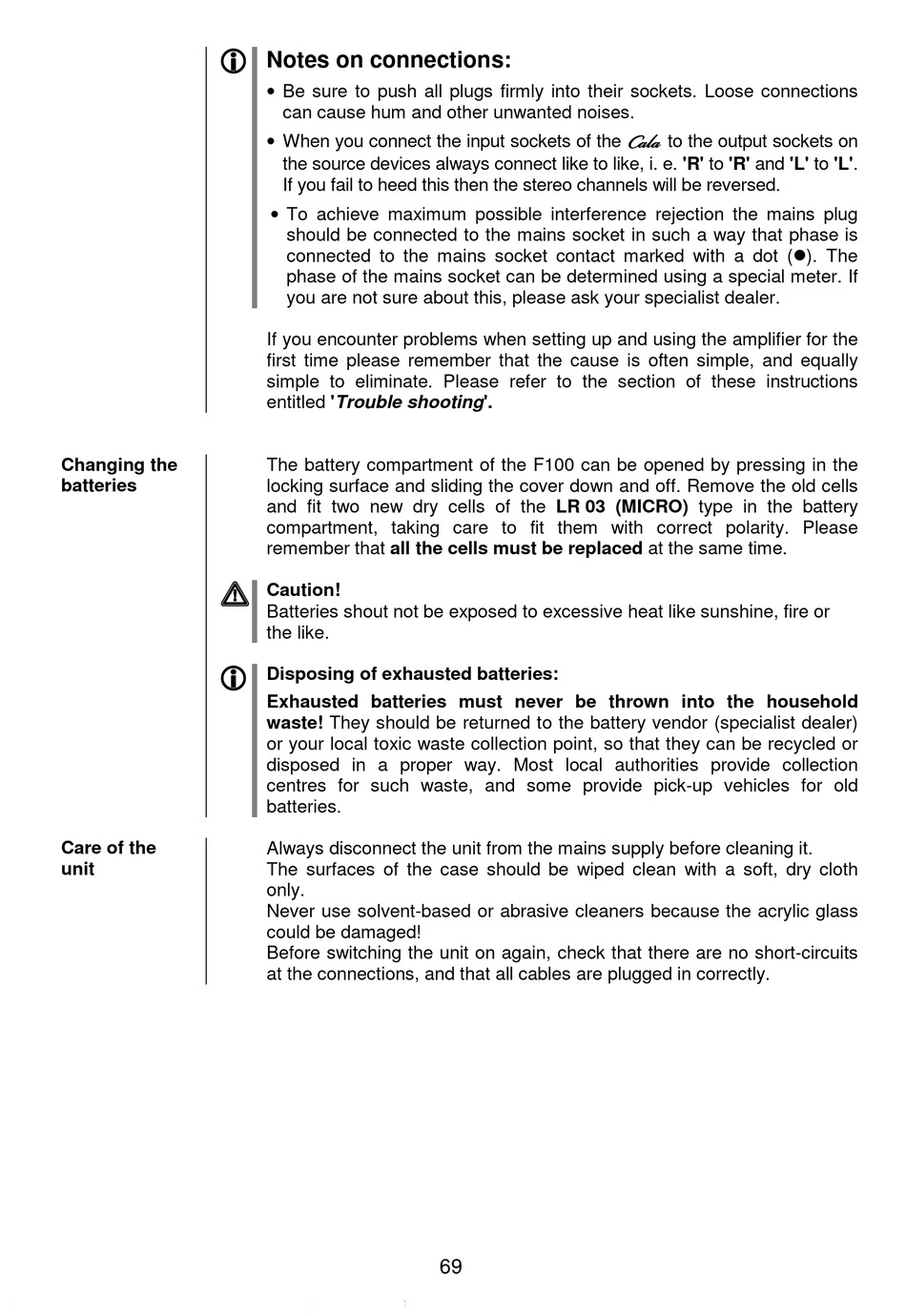 Notes on connections:

• Be sure to push all plugs firmly into their sockets. Loose connections can cause hum and other unwanted noises.

• When you connect the input sockets of the Cala to the output sockets on the source devices always connect like to like, i. e. 'R' to 'R' and 'L' to 'L'. If you fail to heed this then the stereo channels will be reversed.

• To achieve maximum possible interference rejection the mains plug should be connected to the mains socket in such a way that phase is connected to the mains socket contact marked with a dot (●). The phase of the mains socket can be determined using a special meter. If you are not sure about this, please ask your specialist dealer.

If you encounter problems when setting up and using the amplifier for the first time please remember that the cause is often simple, and equally simple to eliminate. Please refer to the section of these instructions entitled 'Trouble shooting'.

Changing the batteries

The battery compartment of the F100 can be opened by pressing in the locking surface and sliding the cover down and off. Remove the old cells and fit two new dry cells of the LR 03 (MICRO) type in the battery compartment, taking care to fit them with correct polarity. Please remember that all the cells must be replaced at the same time.

Caution!
Batteries shout not be exposed to excessive heat like sunshine, fire or the like.

Disposing of exhausted batteries:

Exhausted batteries must never be thrown into the household waste! They should be returned to the battery vendor (specialist dealer) or your local toxic waste collection point, so that they can be recycled or disposed in a proper way. Most local authorities provide collection centres for such waste, and some provide pick-up vehicles for old batteries.

Care of the unit

Always disconnect the unit from the mains supply before cleaning it.
The surfaces of the case should be wiped clean with a soft, dry cloth only.
Never use solvent-based or abrasive cleaners because the acrylic glass could be damaged!
Before switching the unit on again, check that there are no short-circuits at the connections, and that all cables are plugged in correctly.

69